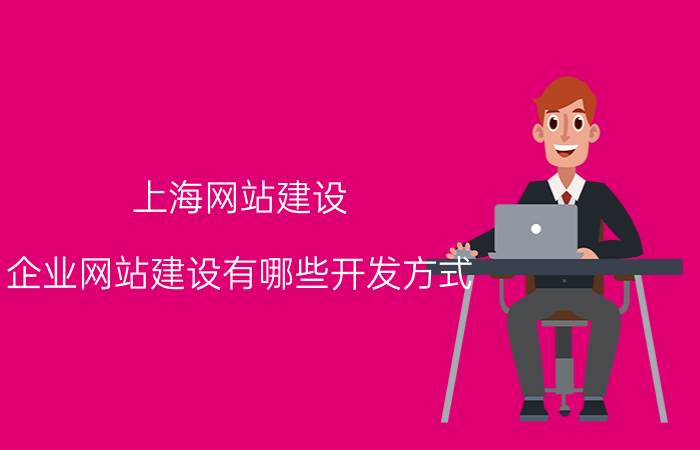 上海网站建设

企业网站建设有哪些开发方式